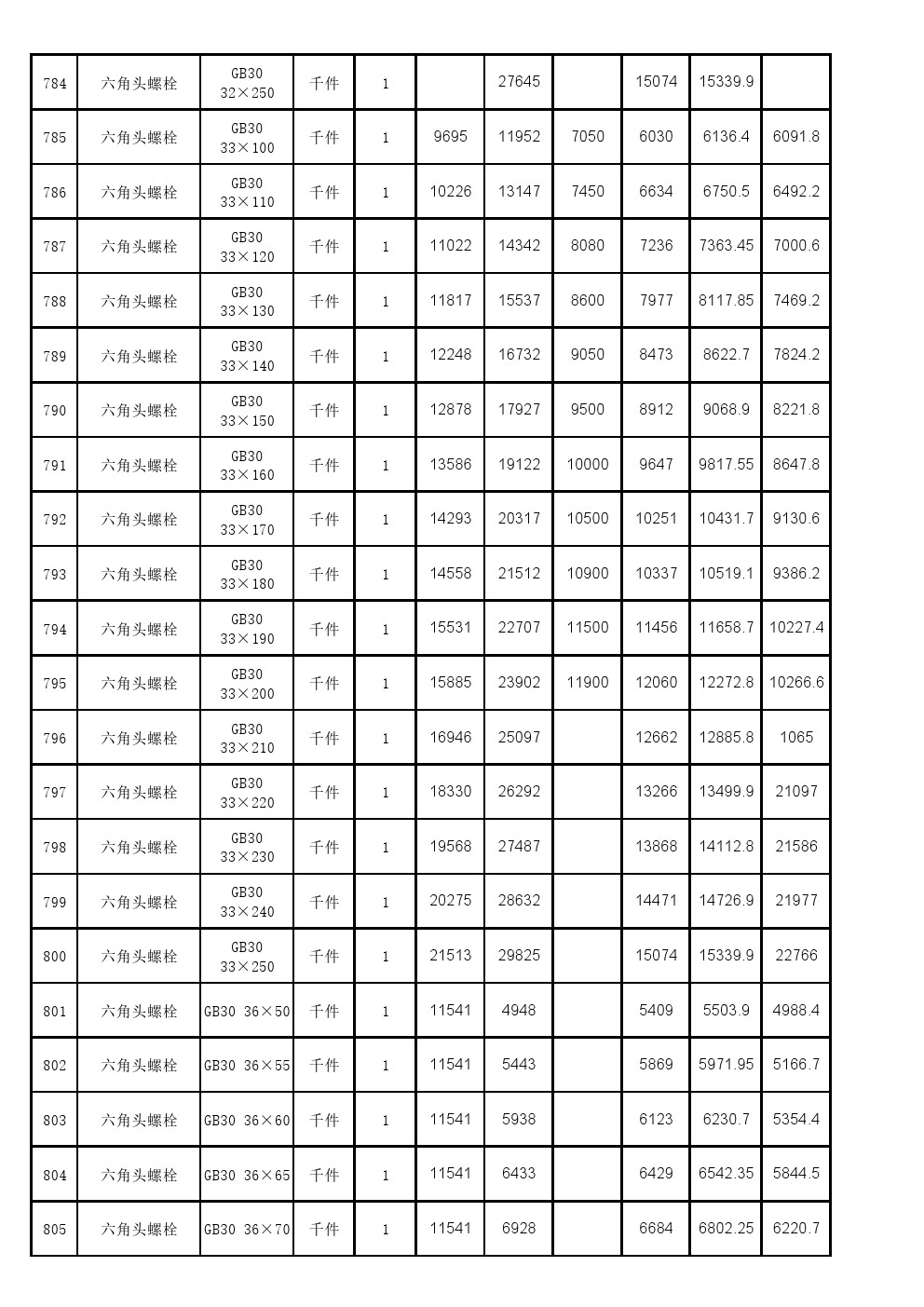 | 784 | 六角头螺栓 | GB30 32×250 | 千件 | 1 |  | 27645 |  | 15074 | 15339.9 |  |
|---|---|---|---|---|---|---|---|---|---|---|
| 785 | 六角头螺栓 | GB30 33×100 | 千件 | 1 | 9695 | 11952 | 7050 | 6030 | 6136.4 | 6091.8 |
| 786 | 六角头螺栓 | GB30 33×110 | 千件 | 1 | 10226 | 13147 | 7450 | 6634 | 6750.5 | 6492.2 |
| 787 | 六角头螺栓 | GB30 33×120 | 千件 | 1 | 11022 | 14342 | 8080 | 7236 | 7363.45 | 7000.6 |
| 788 | 六角头螺栓 | GB30 33×130 | 千件 | 1 | 11817 | 15537 | 8600 | 7977 | 8117.85 | 7469.2 |
| 789 | 六角头螺栓 | GB30 33×140 | 千件 | 1 | 12248 | 16732 | 9050 | 8473 | 8622.7 | 7824.2 |
| 790 | 六角头螺栓 | GB30 33×150 | 千件 | 1 | 12878 | 17927 | 9500 | 8912 | 9068.9 | 8221.8 |
| 791 | 六角头螺栓 | GB30 33×160 | 千件 | 1 | 13586 | 19122 | 10000 | 9647 | 9817.55 | 8647.8 |
| 792 | 六角头螺栓 | GB30 33×170 | 千件 | 1 | 14293 | 20317 | 10500 | 10251 | 10431.7 | 9130.6 |
| 793 | 六角头螺栓 | GB30 33×180 | 千件 | 1 | 14558 | 21512 | 10900 | 10337 | 10519.1 | 9386.2 |
| 794 | 六角头螺栓 | GB30 33×190 | 千件 | 1 | 15531 | 22707 | 11500 | 11456 | 11658.7 | 10227.4 |
| 795 | 六角头螺栓 | GB30 33×200 | 千件 | 1 | 15885 | 23902 | 11900 | 12060 | 12272.8 | 10266.6 |
| 796 | 六角头螺栓 | GB30 33×210 | 千件 | 1 | 16946 | 25097 |  | 12662 | 12885.8 | 1065 |
| 797 | 六角头螺栓 | GB30 33×220 | 千件 | 1 | 18330 | 26292 |  | 13266 | 13499.9 | 21097 |
| 798 | 六角头螺栓 | GB30 33×230 | 千件 | 1 | 19568 | 27487 |  | 13868 | 14112.8 | 21586 |
| 799 | 六角头螺栓 | GB30 33×240 | 千件 | 1 | 20275 | 28632 |  | 14471 | 14726.9 | 21977 |
| 800 | 六角头螺栓 | GB30 33×250 | 千件 | 1 | 21513 | 29825 |  | 15074 | 15339.9 | 22766 |
| 801 | 六角头螺栓 | GB30 36×50 | 千件 | 1 | 11541 | 4948 |  | 5409 | 5503.9 | 4988.4 |
| 802 | 六角头螺栓 | GB30 36×55 | 千件 | 1 | 11541 | 5443 |  | 5869 | 5971.95 | 5166.7 |
| 803 | 六角头螺栓 | GB30 36×60 | 千件 | 1 | 11541 | 5938 |  | 6123 | 6230.7 | 5354.4 |
| 804 | 六角头螺栓 | GB30 36×65 | 千件 | 1 | 11541 | 6433 |  | 6429 | 6542.35 | 5844.5 |
| 805 | 六角头螺栓 | GB30 36×70 | 千件 | 1 | 11541 | 6928 |  | 6684 | 6802.25 | 6220.7 |